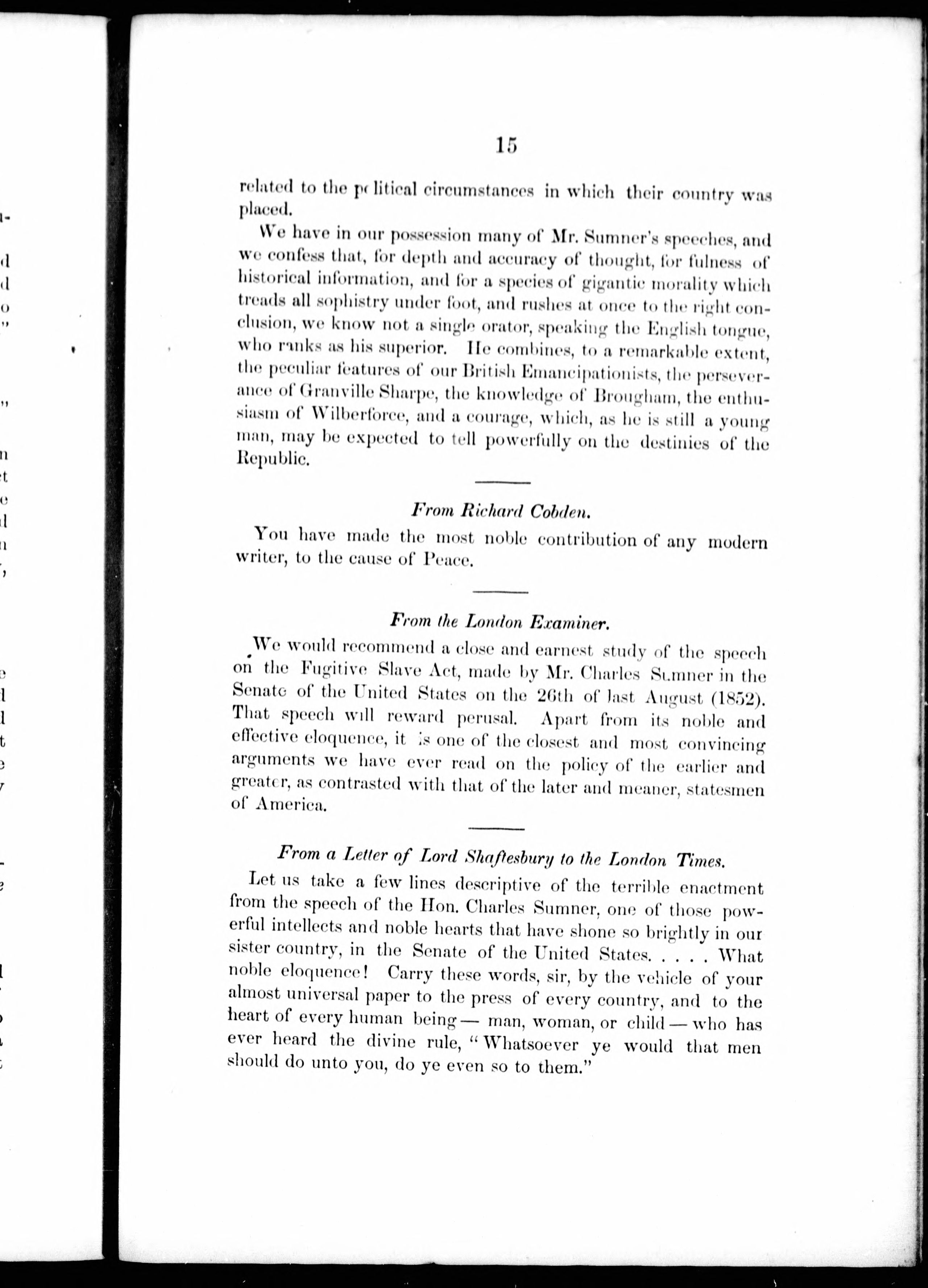 15

related to the political circumstances in which their country was placed.

We have in our possession many of Mr. Sumner's speeches, and we confess that, for depth and accuracy of thought, for fulness of historical information, and for a species of gigantic morality which treads all sophistry under foot, and rushes at once to the right conclusion, we know not a single orator, speaking the English tongue, who ranks as his superior. He combines, to a remarkable extent, the peculiar features of our British Emancipationists, the perseverance of Granville Sharpe, the knowledge of Brougham, the enthusiasm of Wilberforce, and a courage, which, as he is still a young man, may be expected to tell powerfully on the destinies of the Republic.

From Richard Cobden.

You have made the most noble contribution of any modern writer, to the cause of Peace.

From the London Examiner.

We would recommend a close and earnest study of the speech on the Fugitive Slave Act, made by Mr. Charles Sumner in the Senate of the United States on the 26th of last August (1852). That speech will reward perusal. Apart from its noble and effective eloquence, it is one of the closest and most convincing arguments we have ever read on the policy of the earlier and greater, as contrasted with that of the later and meaner, statesmen of America.

From a Letter of Lord Shaftesbury to the London Times.

Let us take a few lines descriptive of the terrible enactment from the speech of the Hon. Charles Sumner, one of those powerful intellects and noble hearts that have shone so brightly in our sister country, in the Senate of the United States. . . . . What noble eloquence! Carry these words, sir, by the vehicle of your almost universal paper to the press of every country, and to the heart of every human being — man, woman, or child — who has ever heard the divine rule, "Whatsoever ye would that men should do unto you, do ye even so to them."